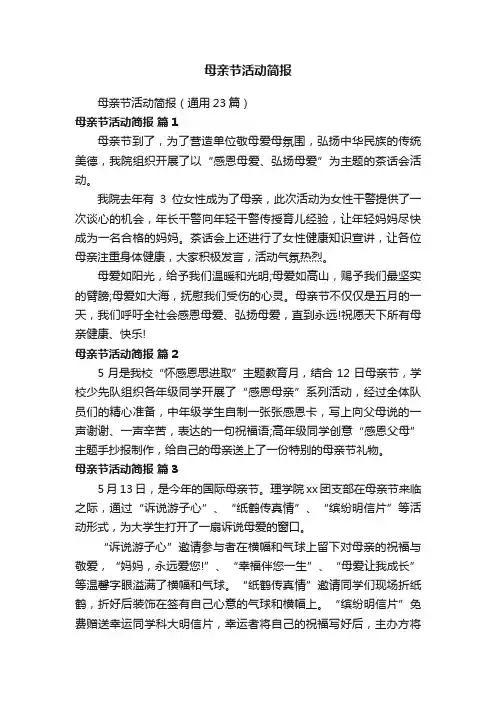 母亲节活动简报

母亲节活动简报（通用 23 篇）

母亲节活动简报 篇 1

母亲节到了，为了营造单位敬母爱母氛围，弘扬中华民族的传统美德，我院组织开展了以“感恩母爱、弘扬母爱”为主题的茶话会活动。

我院去年有 3 位女性成为了母亲，此次活动为女性干警提供了一次谈心的机会，年长干警向年轻干警传授育儿经验，让年轻妈妈尽快成为一名合格的妈妈。茶话会上还进行了女性健康知识宣讲，让各位母亲注重身体健康，大家积极发言，活动气氛热烈。

母爱如阳光，给予我们温暖和光明;母爱如高山，赐予我们最坚实的臂膀;母爱如大海，抚慰我们受伤的心灵。母亲节不仅仅是五月的一天，我们呼吁全社会感恩母爱、弘扬母爱，直到永远!祝愿天下所有母亲健康、快乐!

母亲节活动简报 篇 2

5 月是我校“怀感恩思进取”主题教育月，结合 12 日母亲节，学校少先队组织各年级同学开展了“感恩母亲”系列活动，经过全体队员们的精心准备，中年级学生自制一张张感恩卡，写上向父母说的一声谢谢、一声辛苦，表达的一句祝福语;高年级同学创意“感恩父母”主题手抄报制作，给自己的母亲送上了一份特别的母亲节礼物。

母亲节活动简报 篇 3

5 月 13 日，是今年的国际母亲节。理学院 xx 团支部在母亲节来临之际，通过“诉说游子心”、“纸鹤传真情”、“缤纷明信片”等活动形式，为大学生打开了一扇诉说母爱的窗口。

“诉说游子心”邀请参与者在横幅和气球上留下对母亲的祝福与敬爱，“妈妈，永远爱您!”、“幸福伴您一生”、“母爱让我成长”等温馨字眼溢满了横幅和气球。“纸鹤传真情”邀请同学们现场折纸鹤，折好后装饰在签有自己心意的气球和横幅上。“缤纷明信片”免费赠送幸运同学科大明信片，幸运者将自己的祝福写好后，主办方将